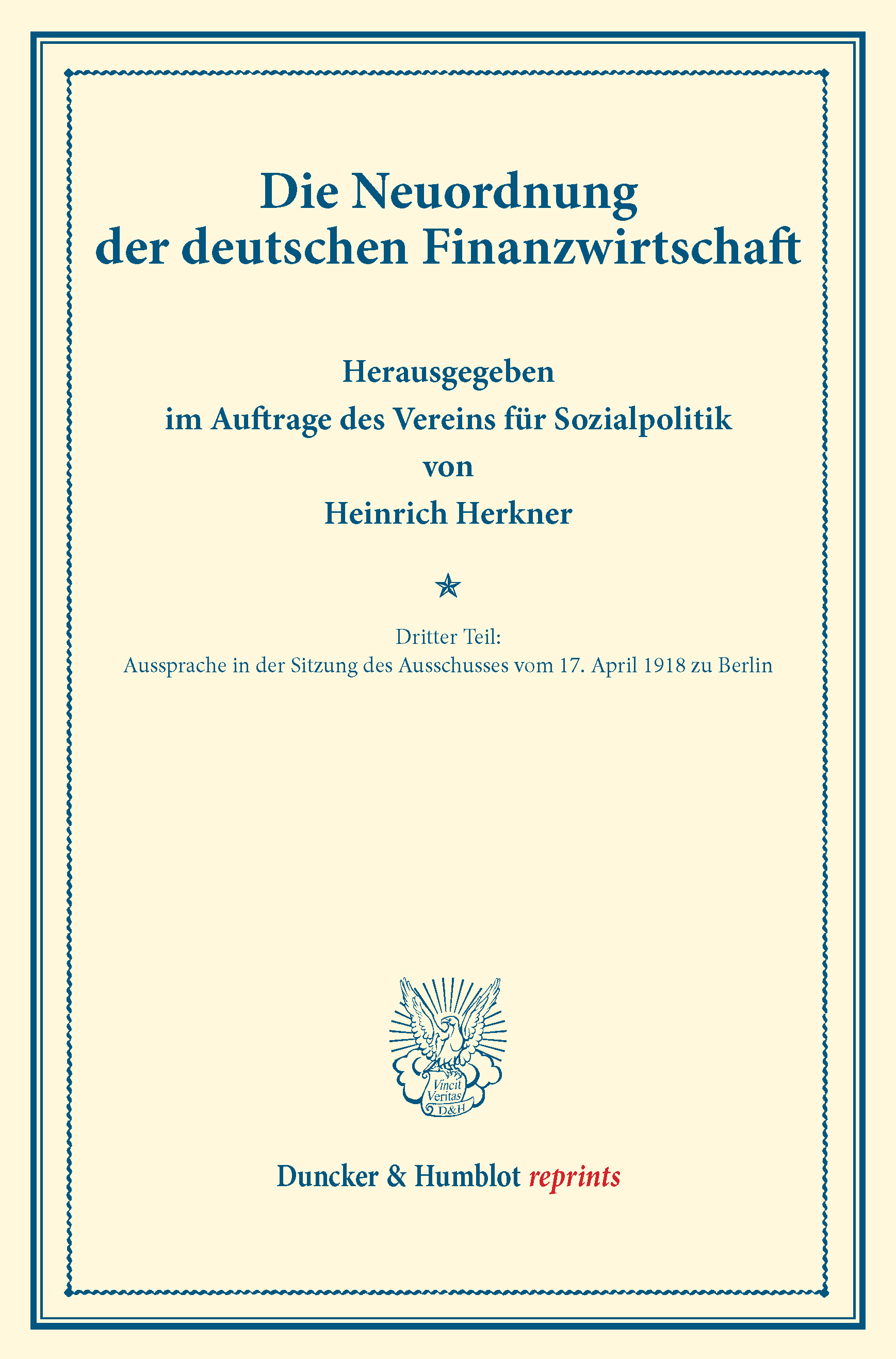 Die Neuordnung der deutschen Finanzwirtschaft

Herausgegeben
im Auftrage des Vereins für Sozialpolitik
von
Heinrich Herkner

Dritter Teil:
Aussprache in der Sitzung des Ausschusses vom 17. April 1918 zu Berlin

Vincit Veritas D&H

Duncker & Humblot reprints